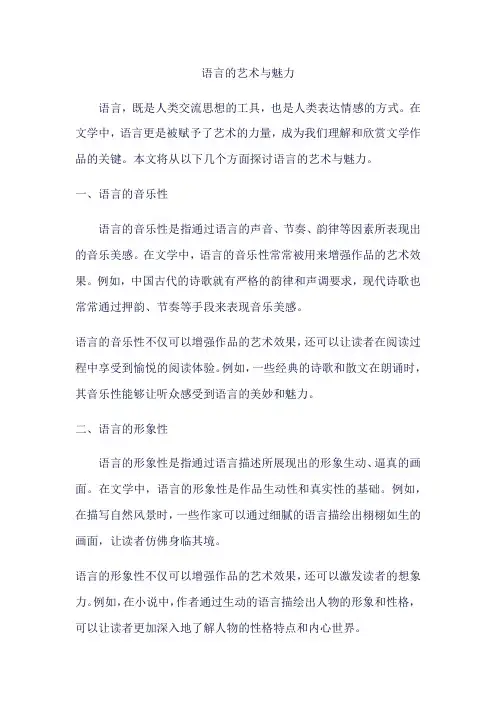 语言的艺术与魅力

语言，既是人类交流思想的工具，也是人类表达情感的方式。在文学中，语言更是被赋予了艺术的力量，成为我们理解和欣赏文学作品的关键。本文将从以下几个方面探讨语言的艺术与魅力。

一、语言的音乐性

语言的音乐性是指通过语言的声音、节奏、韵律等因素所表现出的音乐美感。在文学中，语言的音乐性常常被用来增强作品的艺术效果。例如，中国古代的诗歌就有严格的韵律和声调要求，现代诗歌也常常通过押韵、节奏等手段来表现音乐美感。

语言的音乐性不仅可以增强作品的艺术效果，还可以让读者在阅读过程中享受到愉悦的阅读体验。例如，一些经典的诗歌和散文在朗诵时，其音乐性能够让听众感受到语言的美妙和魅力。

二、语言的形象性

语言的形象性是指通过语言描述所展现出的形象生动、逼真的画面。在文学中，语言的形象性是作品生动性和真实性的基础。例如，在描写自然风景时，一些作家可以通过细腻的语言描绘出栩栩如生的画面，让读者仿佛身临其境。

语言的形象性不仅可以增强作品的艺术效果，还可以激发读者的想象力。例如，在小说中，作者通过生动的语言描绘出人物的形象和性格，可以让读者更加深入地了解人物的性格特点和内心世界。